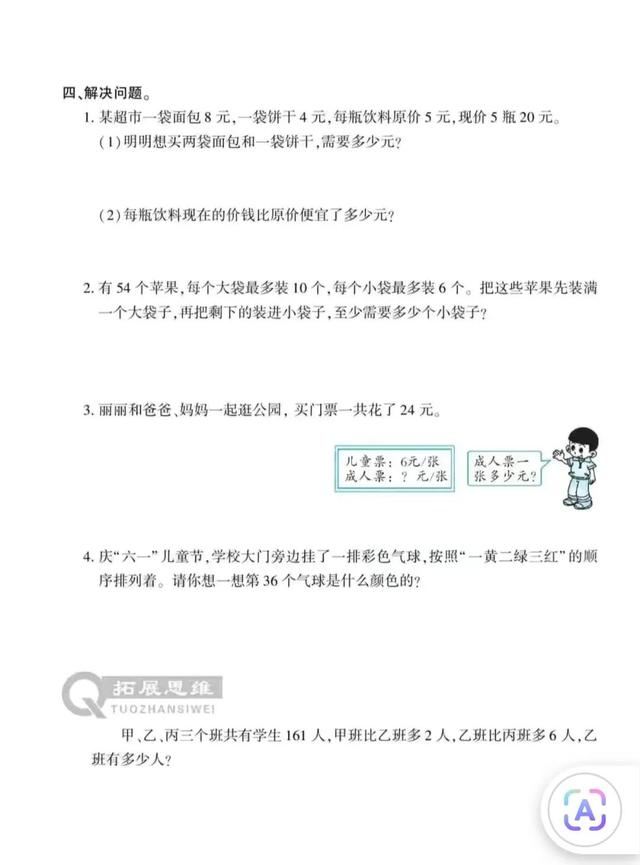 四、解决问题。

1.某超市一袋面包8元,一袋饼干4元,每瓶饮料原价5元,现价5瓶20元。

(1)明明想买两袋面包和一袋饼干,需要多少元?

(2)每瓶饮料现在的价钱比原价便宜了多少元?

2.有54个苹果,每个大袋最多装10个,每个小袋最多装6个。把这些苹果先装满一个大袋子,再把剩下的装进小袋子,至少需要多少个小袋子?

3.丽丽和爸爸、妈妈一起逛公园,买门票一共花了24元。

儿童票:6元/张
成人票:?元/张

成人票一张多少元?

4.庆“六一”儿童节,学校大门旁边挂了一排彩色气球,按照“一黄二绿三红”的顺序排列着。请你想一想第36个气球是什么颜色的?

拓展思维
TUOZHANSIWEI

甲、乙、丙三个班共有学生161人,甲班比乙班多2人,乙班比丙班多6人,乙班有多少人?